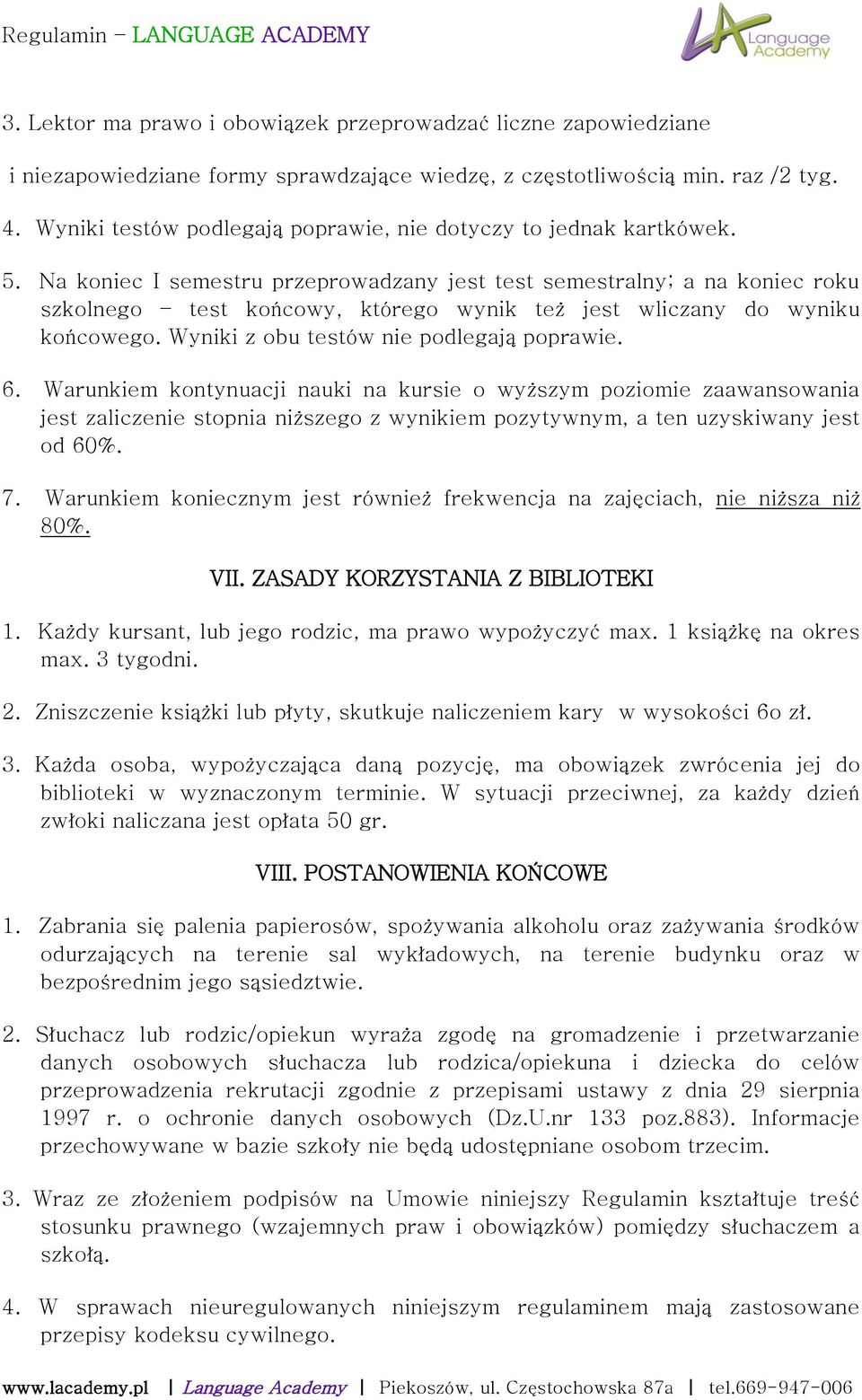 Regulamin – LANGUAGE ACADEMY

LA Language Academy

3. Lektor ma prawo i obowiązek przeprowadzać liczne zapowiedziane i niezapowiedziane formy sprawdzające wiedzę, z częstotliwością min. raz /2 tyg.

4. Wyniki testów podlegają poprawie, nie dotyczy to jednak kartkówek.

5. Na koniec I semestru przeprowadzany jest test semestralny; a na koniec roku szkolnego – test końcowy, którego wynik też jest wliczany do wyniku końcowego. Wyniki z obu testów nie podlegają poprawie.

6. Warunkiem kontynuacji nauki na kursie o wyższym poziomie zaawansowania jest zaliczenie stopnia niższego z wynikiem pozytywnym, a ten uzyskiwany jest od 60%.

7. Warunkiem koniecznym jest również frekwencja na zajęciach, nie niższa niż 80%.

VII. ZASADY KORZYSTANIA Z BIBLIOTEKI

1. Każdy kursant, lub jego rodzic, ma prawo wypożyczyć max. 1 książkę na okres max. 3 tygodni.

2. Zniszczenie książki lub płyty, skutkuje naliczeniem kary w wysokości 6o zł.

3. Każda osoba, wypożyczająca daną pozycję, ma obowiązek zwrócenia jej do biblioteki w wyznaczonym terminie. W sytuacji przeciwnej, za każdy dzień zwłoki naliczana jest opłata 50 gr.

VIII. POSTANOWIENIA KOŃCOWE

1. Zabrania się palenia papierosów, spożywania alkoholu oraz zażywania środków odurzających na terenie sal wykładowych, na terenie budynku oraz w bezpośrednim jego sąsiedztwie.

2. Słuchacz lub rodzic/opiekun wyraża zgodę na gromadzenie i przetwarzanie danych osobowych słuchacza lub rodzica/opiekuna i dziecka do celów przeprowadzenia rekrutacji zgodnie z przepisami ustawy z dnia 29 sierpnia 1997 r. o ochronie danych osobowych (Dz.U.nr 133 poz.883). Informacje przechowywane w bazie szkoły nie będą udostępniane osobom trzecim.

3. Wraz ze złożeniem podpisów na Umowie niniejszy Regulamin kształtuje treść stosunku prawnego (wzajemnych praw i obowiązków) pomiędzy słuchaczem a szkołą.

4. W sprawach nieuregulowanych niniejszym regulaminem mają zastosowane przepisy kodeksu cywilnego.

www.lacademy.pl | Language Academy | Piekoszów, ul. Częstochowska 87a | tel.669-947-006